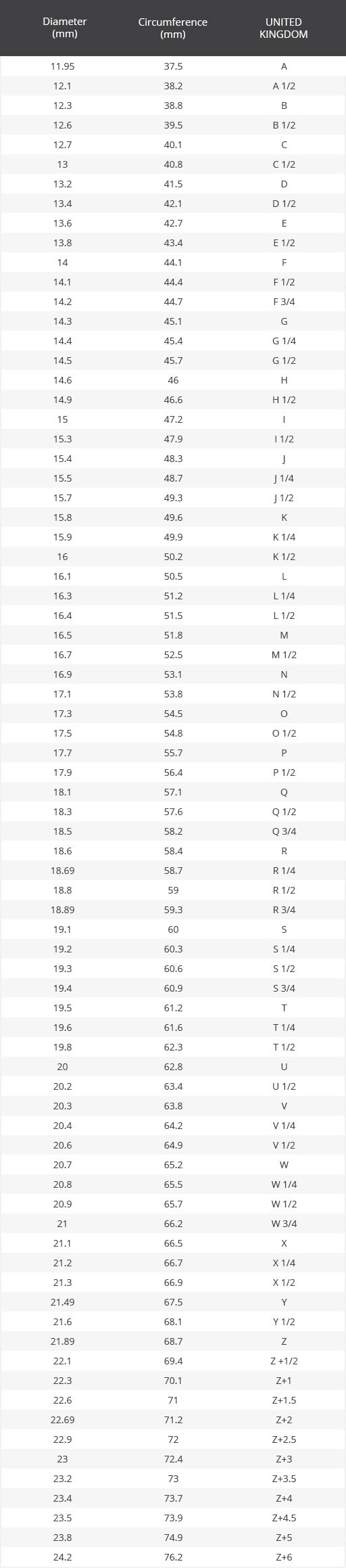 | Diameter (mm) | Circumference (mm) | UNITED KINGDOM |
|---|---|---|
| 11.95 | 37.5 | A |
| 12.1 | 38.2 | A 1/2 |
| 12.3 | 38.8 | B |
| 12.6 | 39.5 | B 1/2 |
| 12.7 | 40.1 | C |
| 13 | 40.8 | C 1/2 |
| 13.2 | 41.5 | D |
| 13.4 | 42.1 | D 1/2 |
| 13.6 | 42.7 | E |
| 13.8 | 43.4 | E 1/2 |
| 14 | 44.1 | F |
| 14.1 | 44.4 | F 1/2 |
| 14.2 | 44.7 | F 3/4 |
| 14.3 | 45.1 | G |
| 14.4 | 45.4 | G 1/4 |
| 14.5 | 45.7 | G 1/2 |
| 14.6 | 46 | H |
| 14.9 | 46.6 | H 1/2 |
| 15 | 47.2 | I |
| 15.3 | 47.9 | I 1/2 |
| 15.4 | 48.3 | J |
| 15.5 | 48.7 | J 1/4 |
| 15.7 | 49.3 | J 1/2 |
| 15.8 | 49.6 | K |
| 15.9 | 49.9 | K 1/4 |
| 16 | 50.2 | K 1/2 |
| 16.1 | 50.5 | L |
| 16.3 | 51.2 | L 1/4 |
| 16.4 | 51.5 | L 1/2 |
| 16.5 | 51.8 | M |
| 16.7 | 52.5 | M 1/2 |
| 16.9 | 53.1 | N |
| 17.1 | 53.8 | N 1/2 |
| 17.3 | 54.5 | O |
| 17.5 | 54.8 | O 1/2 |
| 17.7 | 55.7 | P |
| 17.9 | 56.4 | P 1/2 |
| 18.1 | 57.1 | Q |
| 18.3 | 57.6 | Q 1/2 |
| 18.5 | 58.2 | Q 3/4 |
| 18.6 | 58.4 | R |
| 18.69 | 58.7 | R 1/4 |
| 18.8 | 59 | R 1/2 |
| 18.89 | 59.3 | R 3/4 |
| 19.1 | 60 | S |
| 19.2 | 60.3 | S 1/4 |
| 19.3 | 60.6 | S 1/2 |
| 19.4 | 60.9 | S 3/4 |
| 19.5 | 61.2 | T |
| 19.6 | 61.6 | T 1/4 |
| 19.8 | 62.3 | T 1/2 |
| 20 | 62.8 | U |
| 20.2 | 63.4 | U 1/2 |
| 20.3 | 63.8 | V |
| 20.4 | 64.2 | V 1/4 |
| 20.6 | 64.9 | V 1/2 |
| 20.7 | 65.2 | W |
| 20.8 | 65.5 | W 1/4 |
| 20.9 | 65.7 | W 1/2 |
| 21 | 66.2 | W 3/4 |
| 21.1 | 66.5 | X |
| 21.2 | 66.7 | X 1/4 |
| 21.3 | 66.9 | X 1/2 |
| 21.49 | 67.5 | Y |
| 21.6 | 68.1 | Y 1/2 |
| 21.89 | 68.7 | Z |
| 22.1 | 69.4 | Z +1/2 |
| 22.3 | 70.1 | Z+1 |
| 22.6 | 71 | Z+1.5 |
| 22.69 | 71.2 | Z+2 |
| 22.9 | 72 | Z+2.5 |
| 23 | 72.4 | Z+3 |
| 23.2 | 73 | Z+3.5 |
| 23.4 | 73.7 | Z+4 |
| 23.5 | 73.9 | Z+4.5 |
| 23.8 | 74.9 | Z+5 |
| 24.2 | 76.2 | Z+6 |